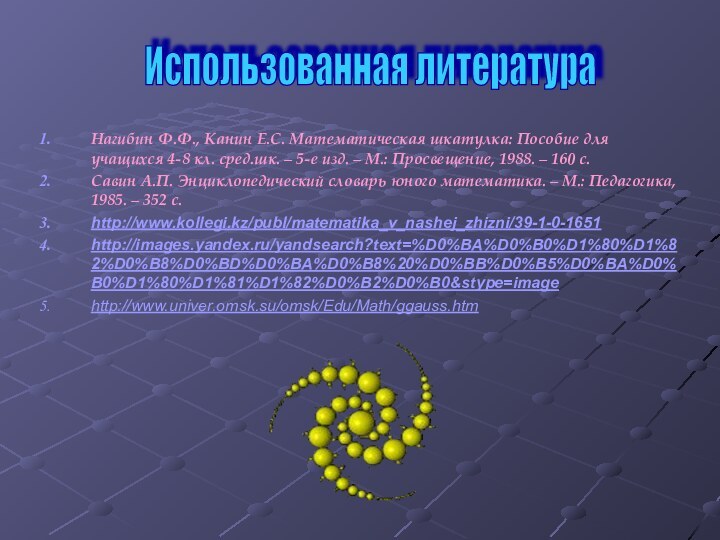 Использованная литература

1. Нагибин Ф.Ф., Канин Е.С. Математическая шкатулка: Пособие для учащихся 4-8 кл. сред.шк. – 5-е изд. – М.: Просвещение, 1988. – 160 с.
2. Савин А.П. Энциклопедический словарь юного математика. – М.: Педагогика, 1985. – 352 с.
3. http://www.kollegi.kz/publ/matematika_v_nashej_zhizni/39-1-0-1651
4. http://images.yandex.ru/yandsearch?text=%D0%BA%D0%B0%D1%80%D1%82%D0%B8%D0%BD%D0%BA%D0%B8%20%D0%BB%D0%B5%D0%BA%D0%B0%D1%80%D1%81%D1%82%D0%B2%D0%B0&stype=image
5. http://www.univer.omsk.su/omsk/Edu/Math/ggauss.htm